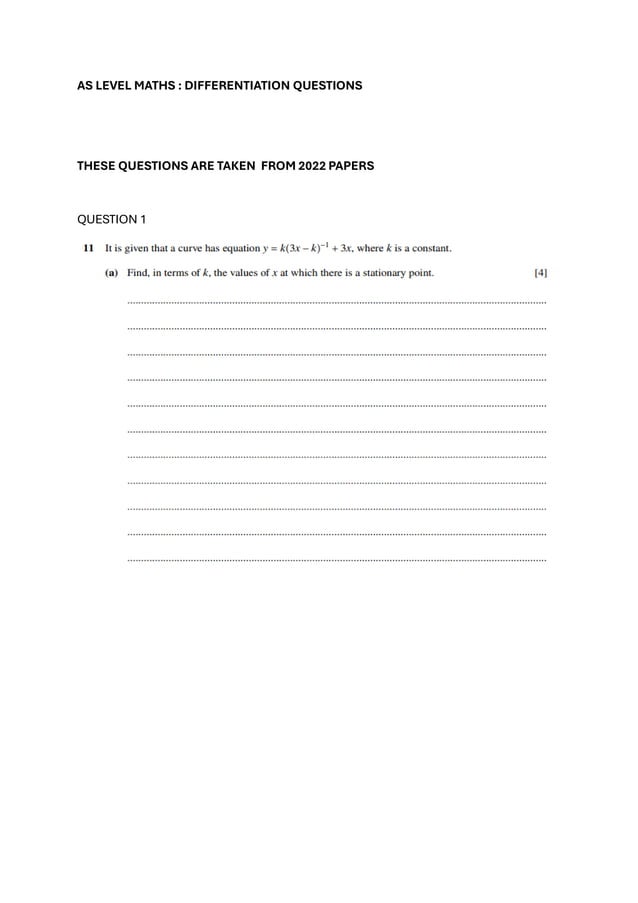 AS LEVEL MATHS : DIFFERENTIATION QUESTIONS

THESE QUESTIONS ARE TAKEN FROM 2022 PAPERS

QUESTION 1

11 It is given that a curve has equation $y = k(3x - k)^{-1} + 3x$, where $k$ is a constant.

(a) Find, in terms of $k$, the values of $x$ at which there is a stationary point. [4]